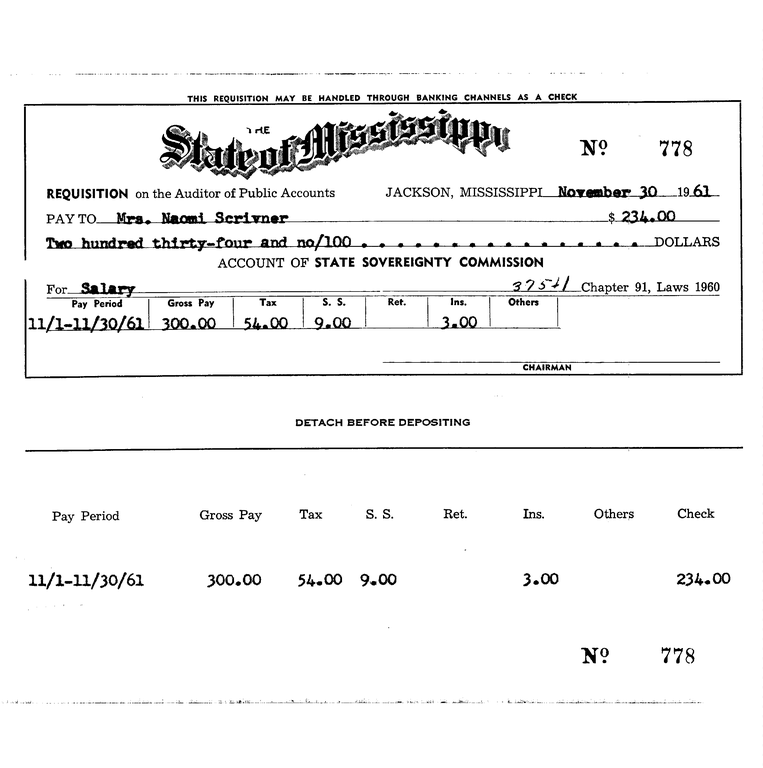 THIS REQUISITION MAY BE HANDLED THROUGH BANKING CHANNELS AS A CHECK

THE State of Mississippi

№ 778

REQUISITION on the Auditor of Public Accounts

JACKSON, MISSISSIPPI November 30 1961

PAY TO Mrs. Naomi Scrivner $ 234.00

Two hundred thirty-four and no/100 . . . . . . . . . . . . . . . . DOLLARS

ACCOUNT OF STATE SOVEREIGNTY COMMISSION

For Salary 37541 Chapter 91, Laws 1960

| Pay Period | Gross Pay | Tax | S. S. | Ret. | Ins. | Others |
|---|---|---|---|---|---|---|
| 11/1-11/30/61 | 300.00 | 54.00 | 9.00 | | 3.00 | |

CHAIRMAN

DETACH BEFORE DEPOSITING

| Pay Period | Gross Pay | Tax | S. S. | Ret. | Ins. | Others | Check |
|---|---|---|---|---|---|---|---|
| 11/1-11/30/61 | 300.00 | 54.00 | 9.00 | | 3.00 | | 234.00 |

№ 778